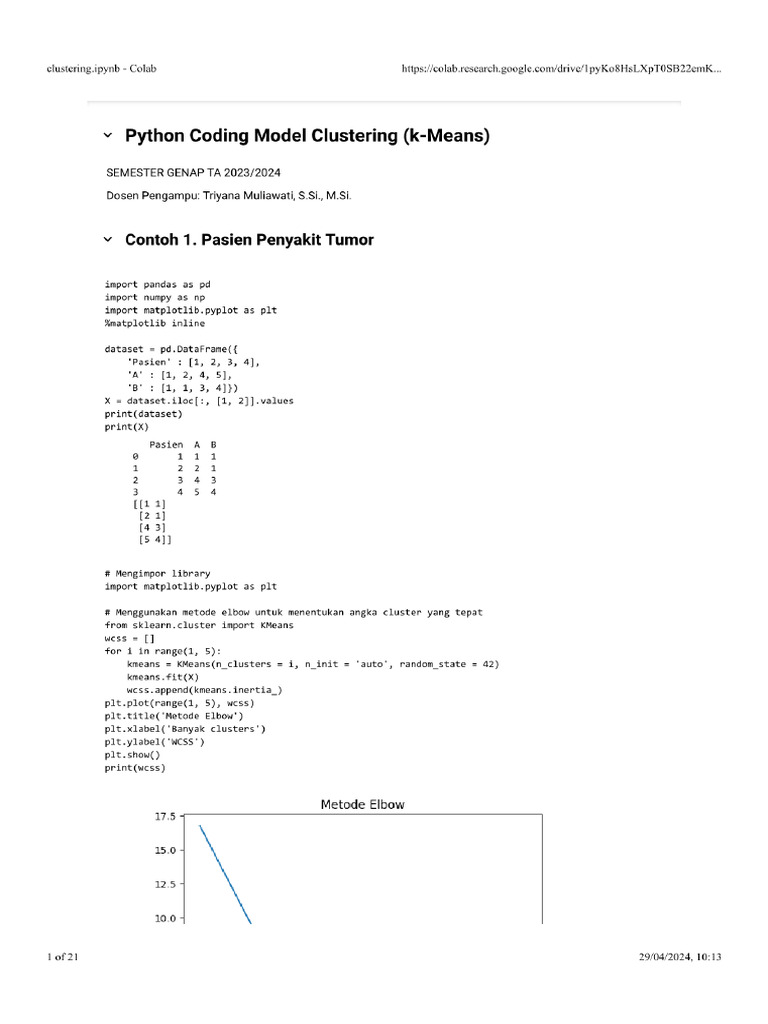 clustering.ipynb - Colab

https://colab.research.google.com/drive/1pyKo8HsLXpT0SB22emK...

Python Coding Model Clustering (k-Means)

SEMESTER GENAP TA 2023/2024

Dosen Pengampu: Triyana Muliawati, S.Si., M.Si.

Contoh 1. Pasien Penyakit Tumor

import pandas as pd
import numpy as np
import matplotlib.pyplot as plt
%matplotlib inline

dataset = pd.DataFrame({
    'Pasien' : [1, 2, 3, 4],
    'A' : [1, 2, 4, 5],
    'B' : [1, 1, 3, 4]})
X = dataset.iloc[:, [1, 2]].values
print(dataset)
print(X)

|   | Pasien | A | B |
|---|---|---|---|
| 0 | 1 | 1 | 1 |
| 1 | 2 | 2 | 1 |
| 2 | 3 | 4 | 3 |
| 3 | 4 | 5 | 4 |

[[1 1]
 [2 1]
 [4 3]
 [5 4]]

# Mengimpor library
import matplotlib.pyplot as plt

# Menggunakan metode elbow untuk menentukan angka cluster yang tepat
from sklearn.cluster import KMeans
wcss = []
for i in range(1, 5):
    kmeans = KMeans(n_clusters = i, n_init = 'auto', random_state = 42)
    kmeans.fit(X)
    wcss.append(kmeans.inertia_)
plt.plot(range(1, 5), wcss)
plt.title('Metode Elbow')
plt.xlabel('Banyak clusters')
plt.ylabel('WCSS')
plt.show()
print(wcss)

Metode Elbow
17.5
15.0
12.5
10.0

1 of 21

29/04/2024, 10:13